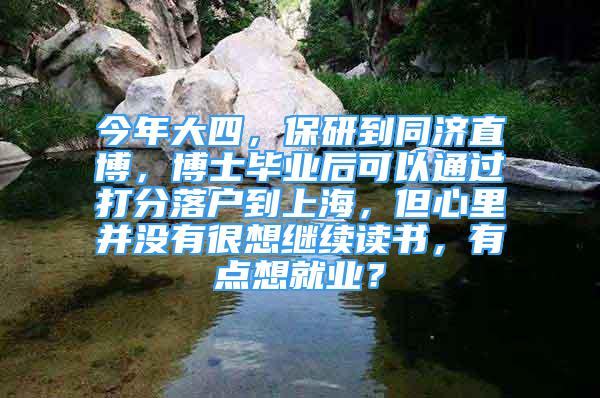 今年大四，保研到同济直博，博士毕业后可以通过打分落户到上海，但心里并没有很想继续读书，有点想就业？